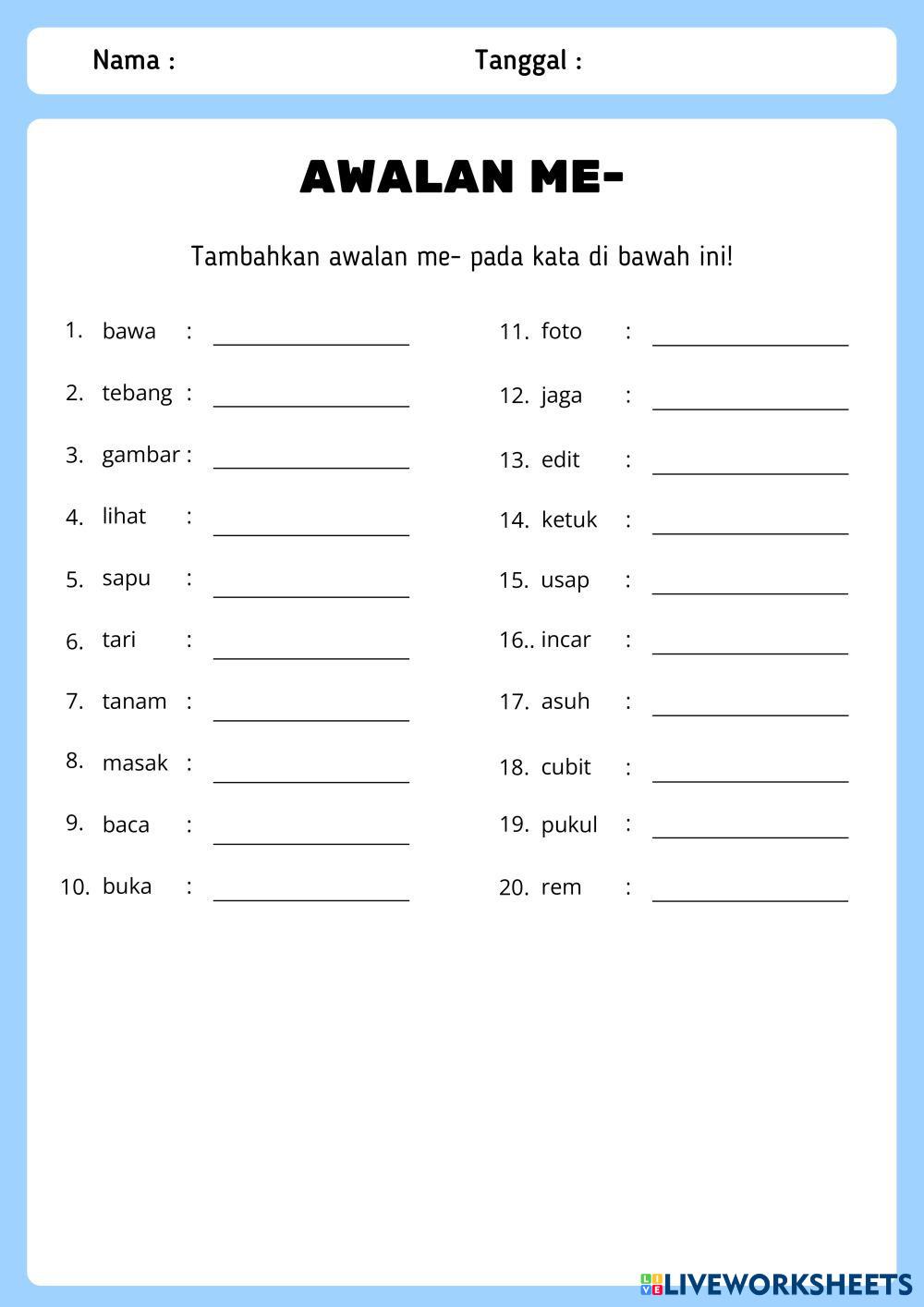 Nama : Tanggal :

AWALAN ME-

Tambahkan awalan me- pada kata di bawah ini!

1. bawa : ____________
2. tebang : ____________
3. gambar : ____________
4. lihat : ____________
5. sapu : ____________
6. tari : ____________
7. tanam : ____________
8. masak : ____________
9. baca : ____________
10. buka : ____________

11. foto : ____________
12. jaga : ____________
13. edit : ____________
14. ketuk : ____________
15. usap : ____________
16.. incar : ____________
17. asuh : ____________
18. cubit : ____________
19. pukul : ____________
20. rem : ____________

LIVEWORKSHEETS